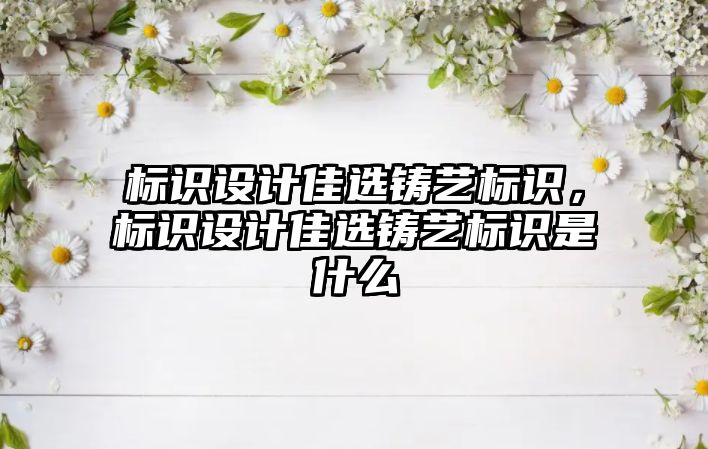 标识设计佳选铸艺标识，标识设计佳选铸艺标识是什么